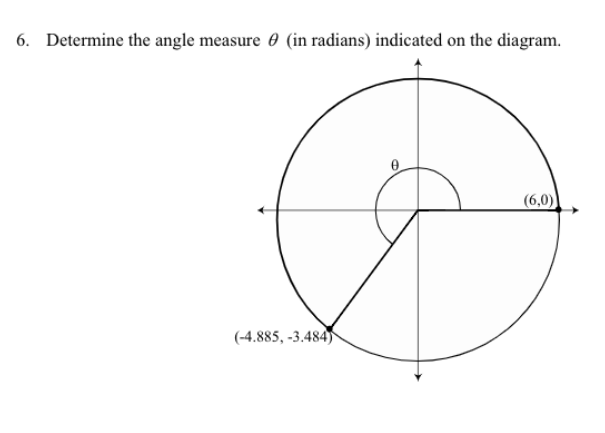 6. Determine the angle measure $\theta$ (in radians) indicated on the diagram.

$\theta$

(6,0)

(-4.885, -3.484)